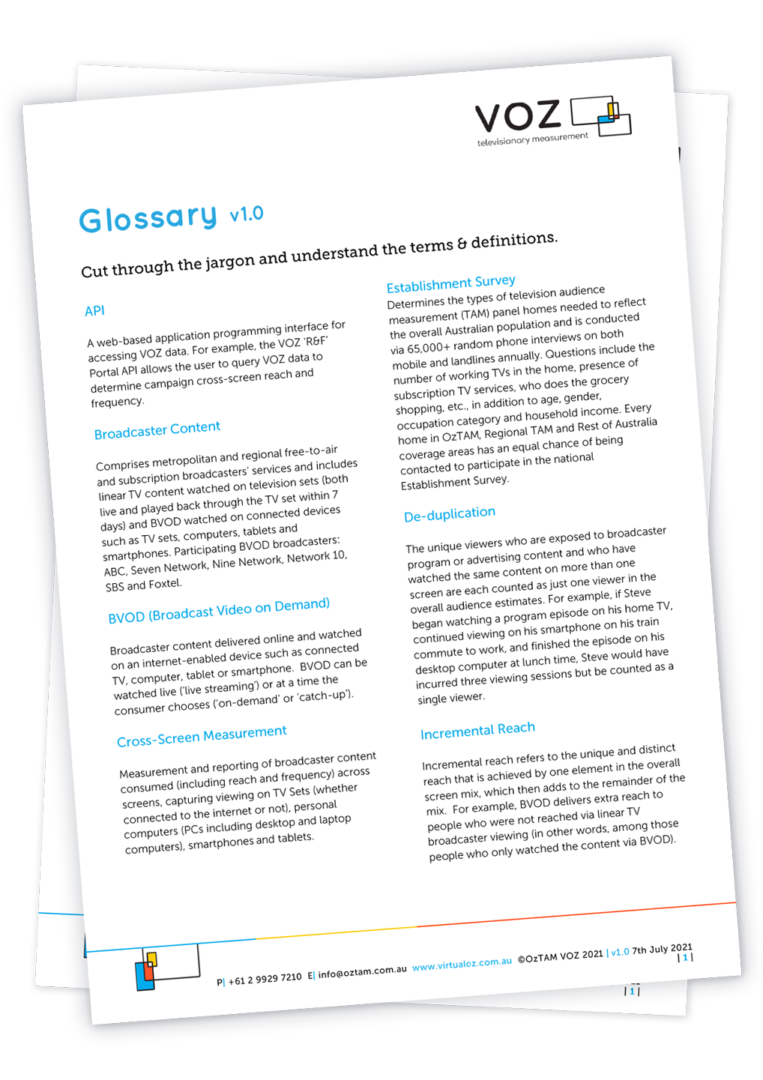 VOZ
televisionary measurement

Glossary v1.0

Cut through the jargon and understand the terms & definitions.

API

A web-based application programming interface for accessing VOZ data. For example, the VOZ 'R&F' Portal API allows the user to query VOZ data to determine campaign cross-screen reach and frequency.

Broadcaster Content

Comprises metropolitan and regional free-to-air and subscription broadcasters' services and includes linear TV content watched on television sets (both live and played back through the TV set within 7 days) and BVOD watched on connected devices such as TV sets, computers, tablets and smartphones. Participating BVOD broadcasters: ABC, Seven Network, Nine Network, Network 10, SBS and Foxtel.

BVOD (Broadcast Video on Demand)

Broadcaster content delivered online and watched on an internet-enabled device such as connected TV, computer, tablet or smartphone. BVOD can be watched live ('live streaming') or at a time the consumer chooses ('on-demand' or 'catch-up').

Cross-Screen Measurement

Measurement and reporting of broadcaster content consumed (including reach and frequency) across screens, capturing viewing on TV Sets (whether connected to the internet or not), personal computers (PCs including desktop and laptop computers), smartphones and tablets.

Establishment Survey

Determines the types of television audience measurement (TAM) panel homes needed to reflect the overall Australian population and is conducted via 65,000+ random phone interviews on both mobile and landlines annually. Questions include the number of working TVs in the home, presence of subscription TV services, who does the grocery shopping, etc., in addition to age, gender, occupation category and household income. Every home in OzTAM, Regional TAM and Rest of Australia coverage areas has an equal chance of being contacted to participate in the national Establishment Survey.

De-duplication

The unique viewers who are exposed to broadcaster program or advertising content and who have watched the same content on more than one screen are each counted as just one viewer in the overall audience estimates. For example, if Steve began watching a program episode on his home TV, continued viewing on his smartphone on his train commute to work, and finished the episode on his desktop computer at lunch time, Steve would have incurred three viewing sessions but be counted as a single viewer.

Incremental Reach

Incremental reach refers to the unique and distinct reach that is achieved by one element in the overall screen mix, which then adds to the remainder of the mix. For example, BVOD delivers extra reach to people who were not reached via linear TV broadcaster viewing (in other words, among those people who only watched the content via BVOD).

P| +61 2 9929 7210 E| info@oztam.com.au www.virtualoz.com.au ©OzTAM VOZ 2021 | v1.0 7th July 2021 | 1 |

| 1 |